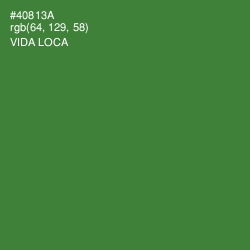 #40813A
rgb(64, 129, 58)
VIDA LOCA